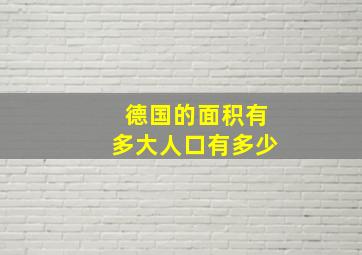 德国的面积有
多大人口有多少